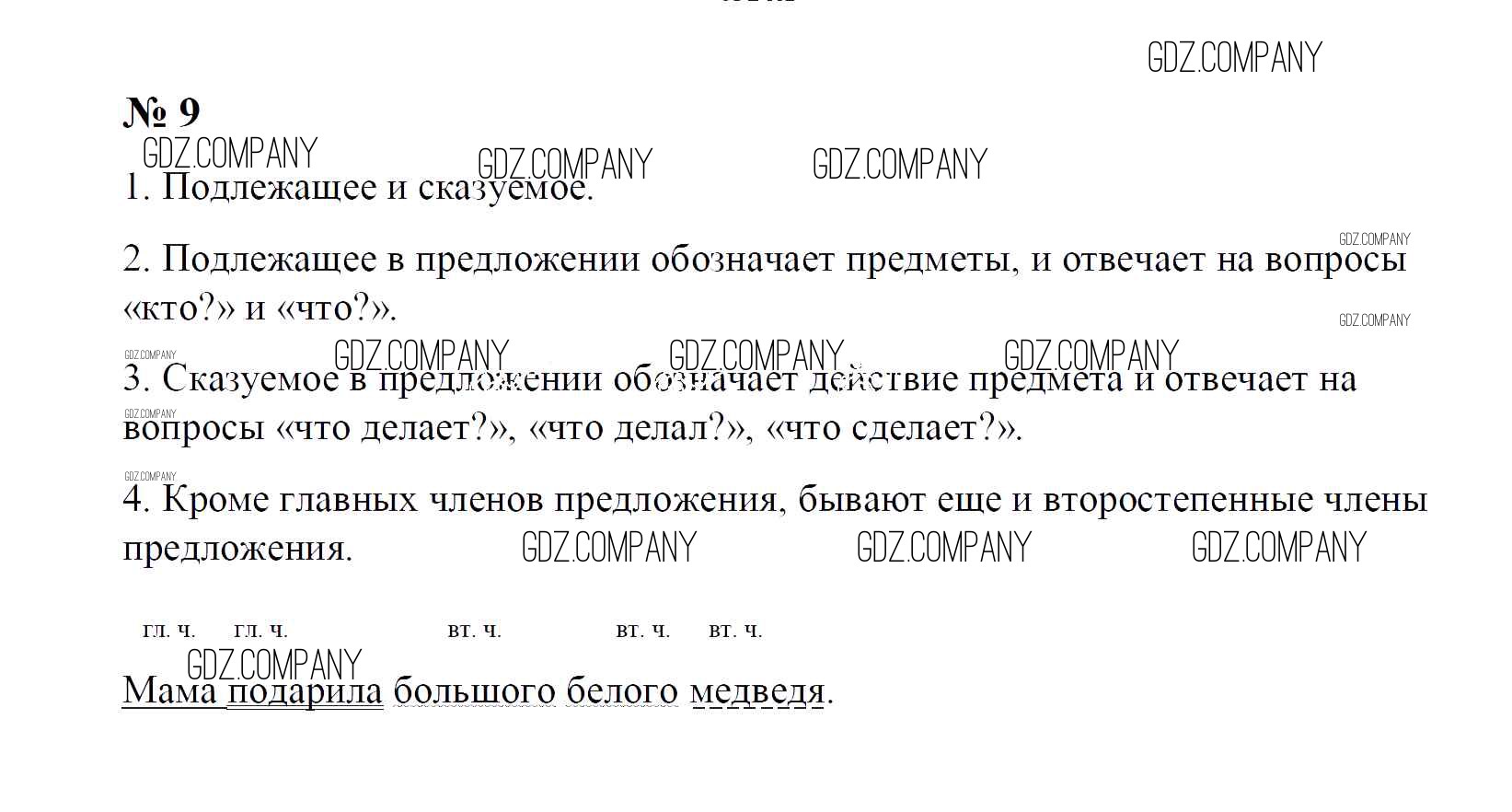 GDZ.COMPANY

№ 9

GDZ.COMPANY GDZ.COMPANY GDZ.COMPANY

1. Подлежащее и сказуемое.

GDZ.COMPANY

2. Подлежащее в предложении обозначает предметы, и отвечает на вопросы «кто?» и «что?».

GDZ.COMPANY

GDZ.COMPANY GDZ.COMPANY GDZ.COMPANY GDZ.COMPANY

3. Сказуемое в предложении обозначает действие предмета и отвечает на вопросы «что делает?», «что делал?», «что сделает?».

GDZ.COMPANY

GDZ.COMPANY

4. Кроме главных членов предложения, бывают еще и второстепенные члены предложения.

GDZ.COMPANY GDZ.COMPANY GDZ.COMPANY

гл. ч. гл. ч. вт. ч. вт. ч. вт. ч.

GDZ.COMPANY

Мама подарила большого белого медведя.